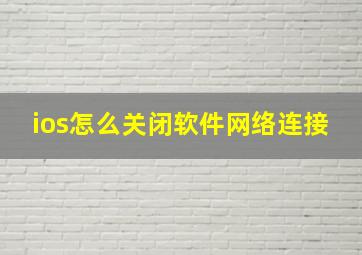 ios怎么关闭软件网络连接